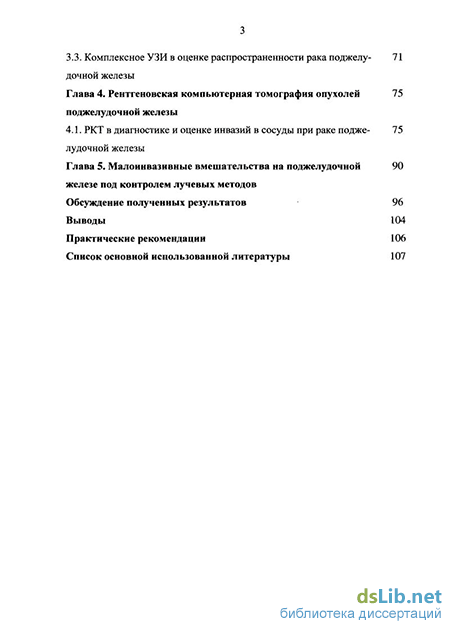 3

3.3. Комплексное УЗИ в оценке распространенности рака поджелудочной железы 71

Глава 4. Рентгеновская компьютерная томография опухолей поджелудочной железы 75

4.1. РКТ в диагностике и оценке инвазий в сосуды при раке поджелудочной железы 75

Глава 5. Малоинвазивные вмешательства на поджелудочной железе под контролем лучевых методов 90

Обсуждение полученных результатов 96

Выводы 104

Практические рекомендации 106

Список основной использованной литературы 107

dsLib.net
библиотека диссертаций